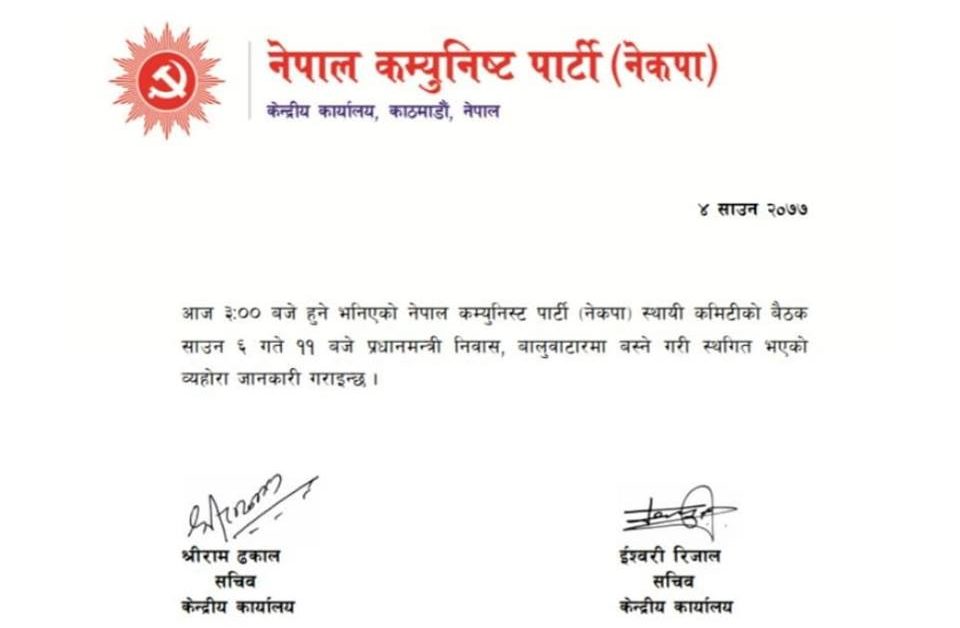 नेपाल कम्युनिष्ट पार्टी (नेकपा)
केन्द्रीय कार्यालय, काठमाडौं, नेपाल

४ साउन २०७७

आज ३:०० बजे हुने भनिएको नेपाल कम्युनिस्ट पार्टी (नेकपा) स्थायी कमिटीको बैठक साउन ६ गते ११ बजे प्रधानमन्त्री निवास, बालुवाटारमा बस्ने गरी स्थगित भएको व्यहोरा जानकारी गराइन्छ ।

श्रीराम ढकाल
सचिव
केन्द्रीय कार्यालय

ईश्वरी रिजाल
सचिव
केन्द्रीय कार्यालय